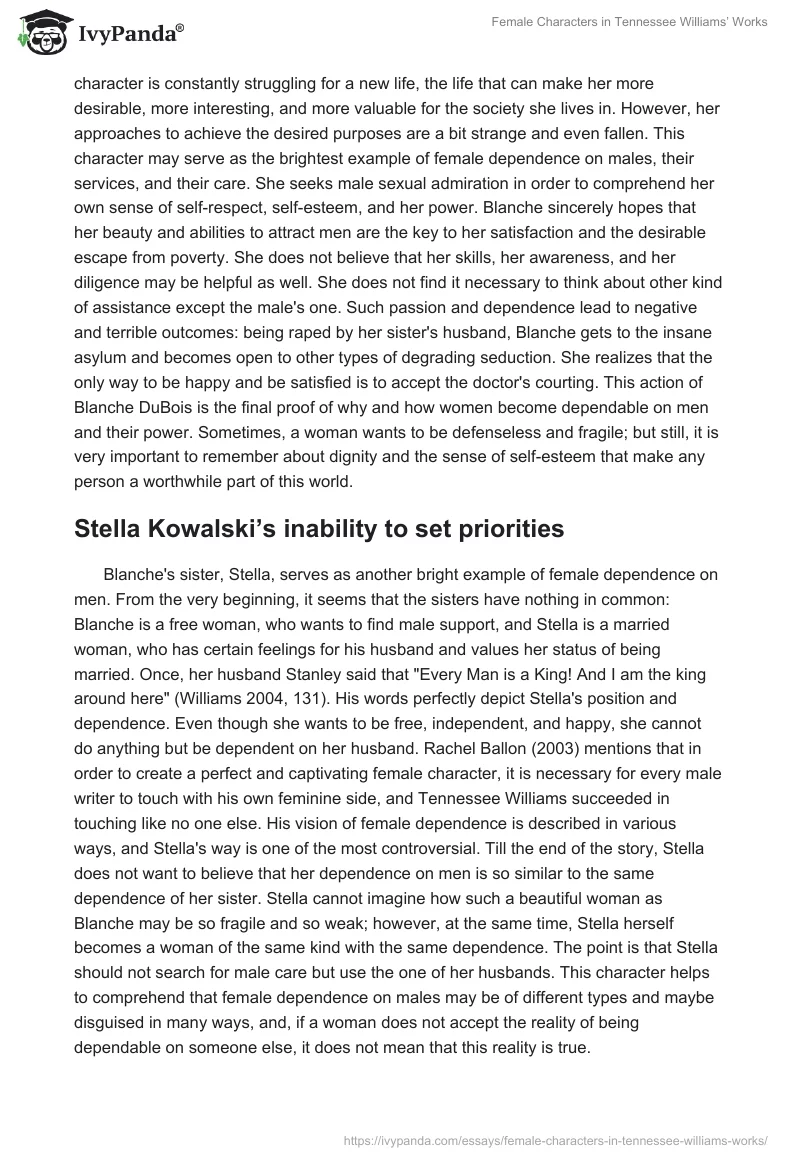 IvyPanda®

Female Characters in Tennessee Williams' Works

character is constantly struggling for a new life, the life that can make her more desirable, more interesting, and more valuable for the society she lives in. However, her approaches to achieve the desired purposes are a bit strange and even fallen. This character may serve as the brightest example of female dependence on males, their services, and their care. She seeks male sexual admiration in order to comprehend her own sense of self-respect, self-esteem, and her power. Blanche sincerely hopes that her beauty and abilities to attract men are the key to her satisfaction and the desirable escape from poverty. She does not believe that her skills, her awareness, and her diligence may be helpful as well. She does not find it necessary to think about other kind of assistance except the male's one. Such passion and dependence lead to negative and terrible outcomes: being raped by her sister's husband, Blanche gets to the insane asylum and becomes open to other types of degrading seduction. She realizes that the only way to be happy and be satisfied is to accept the doctor's courting. This action of Blanche DuBois is the final proof of why and how women become dependable on men and their power. Sometimes, a woman wants to be defenseless and fragile; but still, it is very important to remember about dignity and the sense of self-esteem that make any person a worthwhile part of this world.

Stella Kowalski's inability to set priorities

Blanche's sister, Stella, serves as another bright example of female dependence on men. From the very beginning, it seems that the sisters have nothing in common: Blanche is a free woman, who wants to find male support, and Stella is a married woman, who has certain feelings for his husband and values her status of being married. Once, her husband Stanley said that "Every Man is a King! And I am the king around here" (Williams 2004, 131). His words perfectly depict Stella's position and dependence. Even though she wants to be free, independent, and happy, she cannot do anything but be dependent on her husband. Rachel Ballon (2003) mentions that in order to create a perfect and captivating female character, it is necessary for every male writer to touch with his own feminine side, and Tennessee Williams succeeded in touching like no one else. His vision of female dependence is described in various ways, and Stella's way is one of the most controversial. Till the end of the story, Stella does not want to believe that her dependence on men is so similar to the same dependence of her sister. Stella cannot imagine how such a beautiful woman as Blanche may be so fragile and so weak; however, at the same time, Stella herself becomes a woman of the same kind with the same dependence. The point is that Stella should not search for male care but use the one of her husbands. This character helps to comprehend that female dependence on males may be of different types and maybe disguised in many ways, and, if a woman does not accept the reality of being dependable on someone else, it does not mean that this reality is true.

https://ivypanda.com/essays/female-characters-in-tennessee-williams-works/